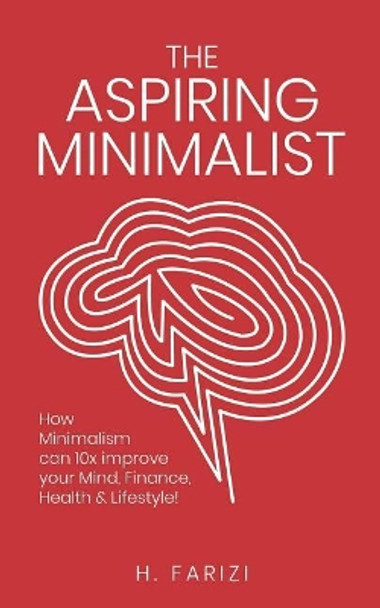 THE
ASPIRING
MINIMALIST

How Minimalism can 10x improve your Mind, Finance, Health & Lifestyle!

H. FARIZI